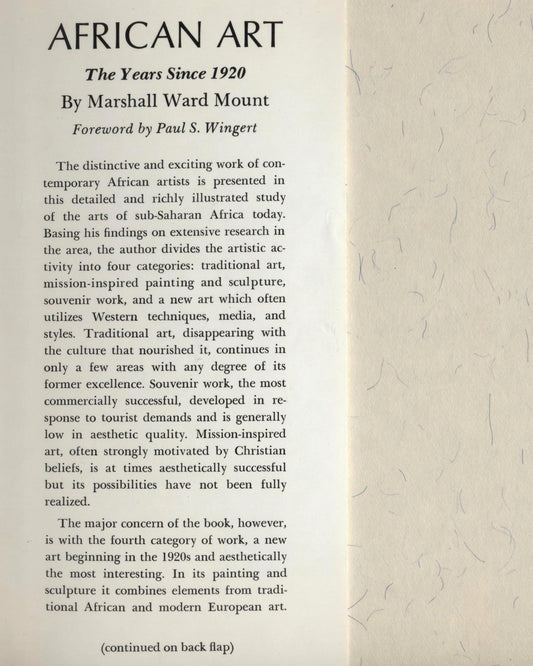 AFRICAN ART

The Years Since 1920

By Marshall Ward Mount

Foreword by Paul S. Wingert

The distinctive and exciting work of contemporary African artists is presented in this detailed and richly illustrated study of the arts of sub-Saharan Africa today. Basing his findings on extensive research in the area, the author divides the artistic activity into four categories: traditional art, mission-inspired painting and sculpture, souvenir work, and a new art which often utilizes Western techniques, media, and styles. Traditional art, disappearing with the culture that nourished it, continues in only a few areas with any degree of its former excellence. Souvenir work, the most commercially successful, developed in response to tourist demands and is generally low in aesthetic quality. Mission-inspired art, often strongly motivated by Christian beliefs, is at times aesthetically successful but its possibilities have not been fully realized.

The major concern of the book, however, is with the fourth category of work, a new art beginning in the 1920s and aesthetically the most interesting. In its painting and sculpture it combines elements from traditional African and modern European art.

(continued on back flap)